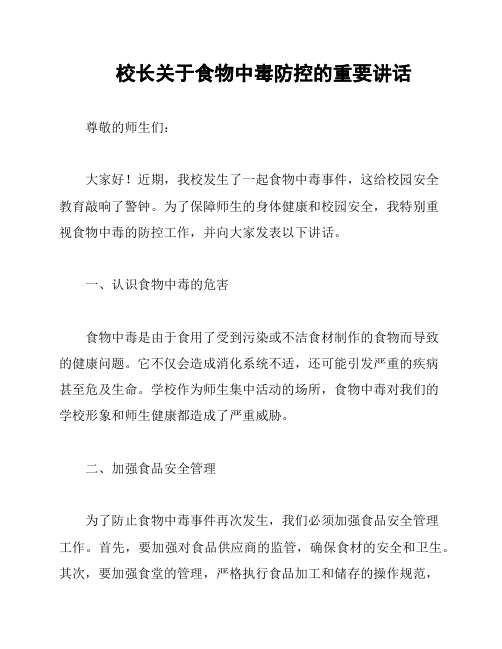 校长关于食物中毒防控的重要讲话

尊敬的师生们：

大家好！近期，我校发生了一起食物中毒事件，这给校园安全教育敲响了警钟。为了保障师生的身体健康和校园安全，我特别重视食物中毒的防控工作，并向大家发表以下讲话。

一、认识食物中毒的危害

食物中毒是由于食用了受到污染或不洁食材制作的食物而导致的健康问题。它不仅会造成消化系统不适，还可能引发严重的疾病甚至危及生命。学校作为师生集中活动的场所，食物中毒对我们的学校形象和师生健康都造成了严重威胁。

二、加强食品安全管理

为了防止食物中毒事件再次发生，我们必须加强食品安全管理工作。首先，要加强对食品供应商的监管，确保食材的安全和卫生。其次，要加强食堂的管理，严格执行食品加工和储存的操作规范，